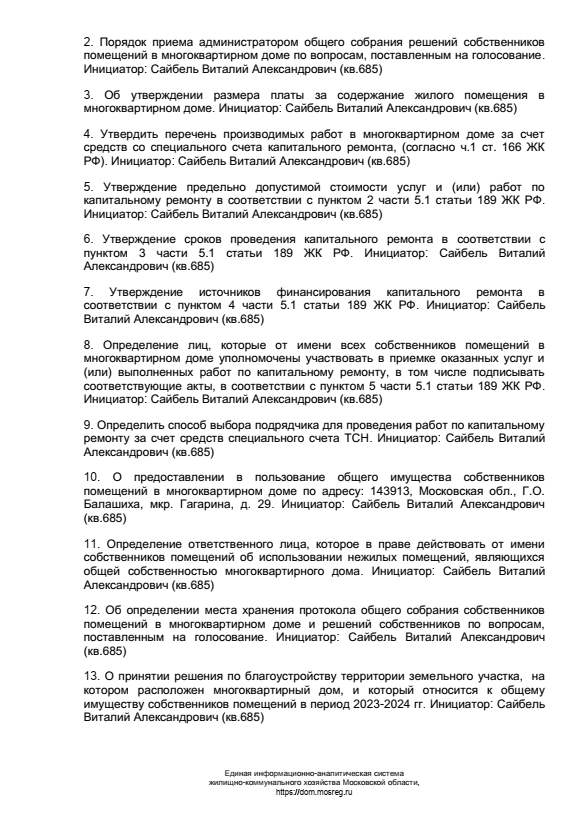 2. Порядок приема администратором общего собрания решений собственников помещений в многоквартирном доме по вопросам, поставленным на голосование. Инициатор: Сайбель Виталий Александрович (кв.685)

3. Об утверждении размера платы за содержание жилого помещения в многоквартирном доме. Инициатор: Сайбель Виталий Александрович (кв.685)

4. Утвердить перечень производимых работ в многоквартирном доме за счет средств со специального счета капитального ремонта, (согласно ч.1 ст. 166 ЖК РФ). Инициатор: Сайбель Виталий Александрович (кв.685)

5. Утверждение предельно допустимой стоимости услуг и (или) работ по капитальному ремонту в соответствии с пунктом 2 части 5.1 статьи 189 ЖК РФ. Инициатор: Сайбель Виталий Александрович (кв.685)

6. Утверждение сроков проведения капитального ремонта в соответствии с пунктом 3 части 5.1 статьи 189 ЖК РФ. Инициатор: Сайбель Виталий Александрович (кв.685)

7. Утверждение источников финансирования капитального ремонта в соответствии с пунктом 4 части 5.1 статьи 189 ЖК РФ. Инициатор: Сайбель Виталий Александрович (кв.685)

8. Определение лиц, которые от имени всех собственников помещений в многоквартирном доме уполномочены участвовать в приемке оказанных услуг и (или) выполненных работ по капитальному ремонту, в том числе подписывать соответствующие акты, в соответствии с пунктом 5 части 5.1 статьи 189 ЖК РФ. Инициатор: Сайбель Виталий Александрович (кв.685)

9. Определить способ выбора подрядчика для проведения работ по капитальному ремонту за счет средств специального счета ТСН. Инициатор: Сайбель Виталий Александрович (кв.685)

10. О предоставлении в пользование общего имущества собственников помещений в многоквартирном доме по адресу: 143913, Московская обл., Г.О. Балашиха, мкр. Гагарина, д. 29. Инициатор: Сайбель Виталий Александрович (кв.685)

11. Определение ответственного лица, которое в праве действовать от имени собственников помещений об использовании нежилых помещений, являющихся общей собственностью многоквартирного дома. Инициатор: Сайбель Виталий Александрович (кв.685)

12. Об определении места хранения протокола общего собрания собственников помещений в многоквартирном доме и решений собственников по вопросам, поставленным на голосование. Инициатор: Сайбель Виталий Александрович (кв.685)

13. О принятии решения по благоустройству территории земельного участка, на котором расположен многоквартирный дом, и который относится к общему имуществу собственников помещений в период 2023-2024 гг. Инициатор: Сайбель Виталий Александрович (кв.685)

Единая информационно-аналитическая система жилищно-коммунального хозяйства Московской области, https://dom.mosreg.ru